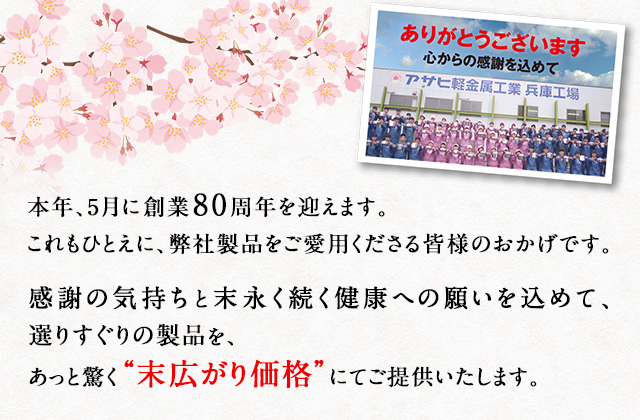 ありがとうございます
心からの感謝を込めて

アサヒ軽金属工業 兵庫工場

本年、5月に創業80周年を迎えます。
これもひとえに、弊社製品をご愛用くださる皆様のおかげです。

感謝の気持ちと末永く続く健康への願いを込めて、
選りすぐりの製品を、
あっと驚く“末広がり価格”にてご提供いたします。